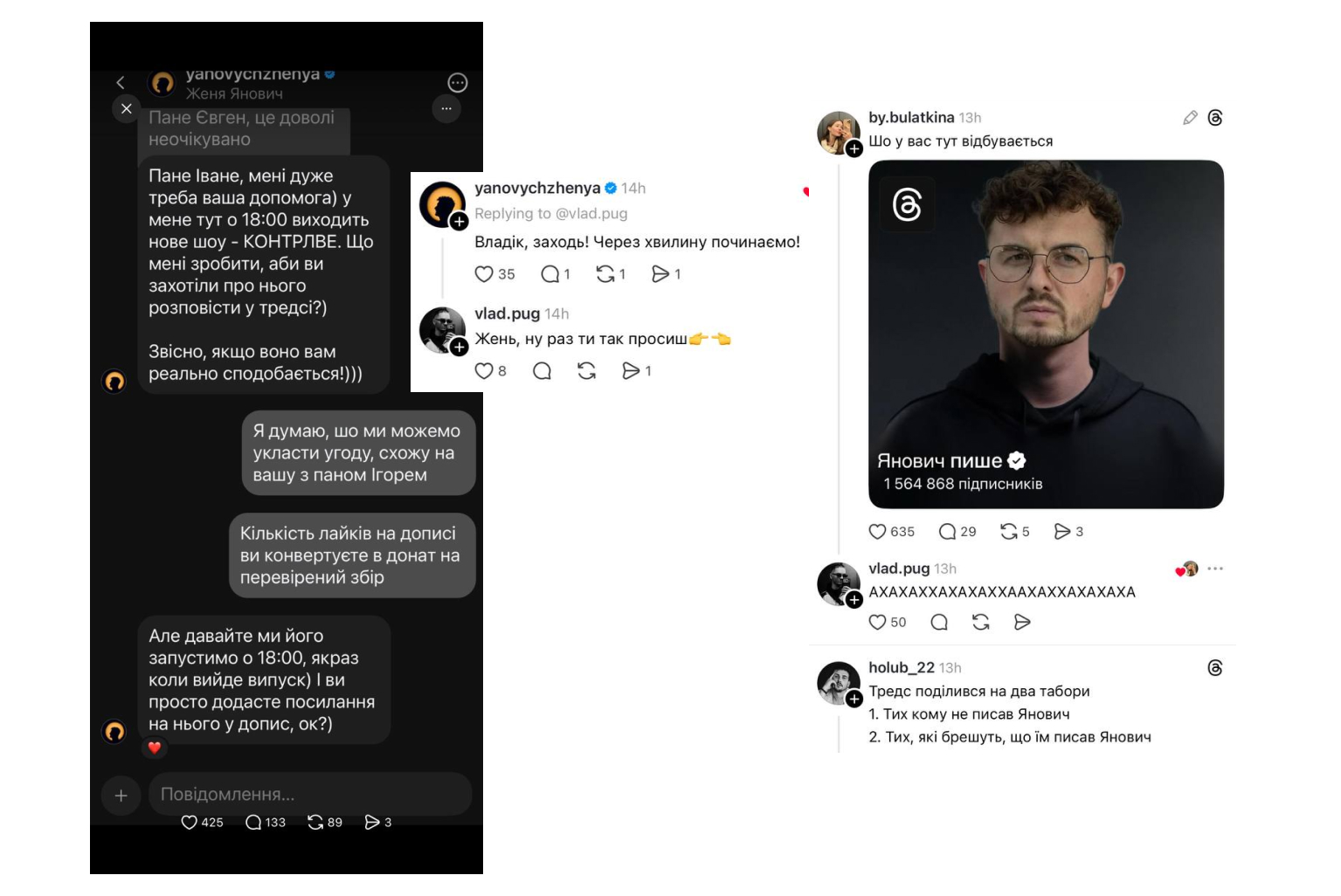 yanovychzhenya
Женя Янович

Пане Євген, це доволі неочікувано

Пане Іване, мені дуже треба ваша допомога) у мене тут о 18:00 виходить нове шоу - КОНТРЛВЕ. Що мені зробити, аби ви захотіли про нього розповісти у тредсі?)

Звісно, якщо воно вам реально сподобається!)))

Я думаю, що ми можемо укласти угоду, схожу на вашу з паном Ігорем

Кількість лайків на дописі ви конвертуєте в донат на перевірений збір

Але давайте ми його запустимо о 18:00, якраз коли вийде випуск) І ви просто додасте посилання на нього у допис, ок?)

Повідомлення...

425 133 89 3

yanovychzhenya 14h
Replying to @vlad.pug
Владік, заходь! Через хвилину починаємо!
35 1 1 1

vlad.pug 14h
Жень, ну раз ти так просиш👉👈
8 1

by.bulatkina 13h
Шо у вас тут відбувається

Янович пише
1 564 868 підписників

635 29 5 3

vlad.pug 13h
АХАХАХХАХАХАХХААХАХХАХАХАХА
50

holub_22 13h
Тредс поділився на два табори
1. Тих кому не писав Янович
2. Тих, які брешуть, що їм писав Янович